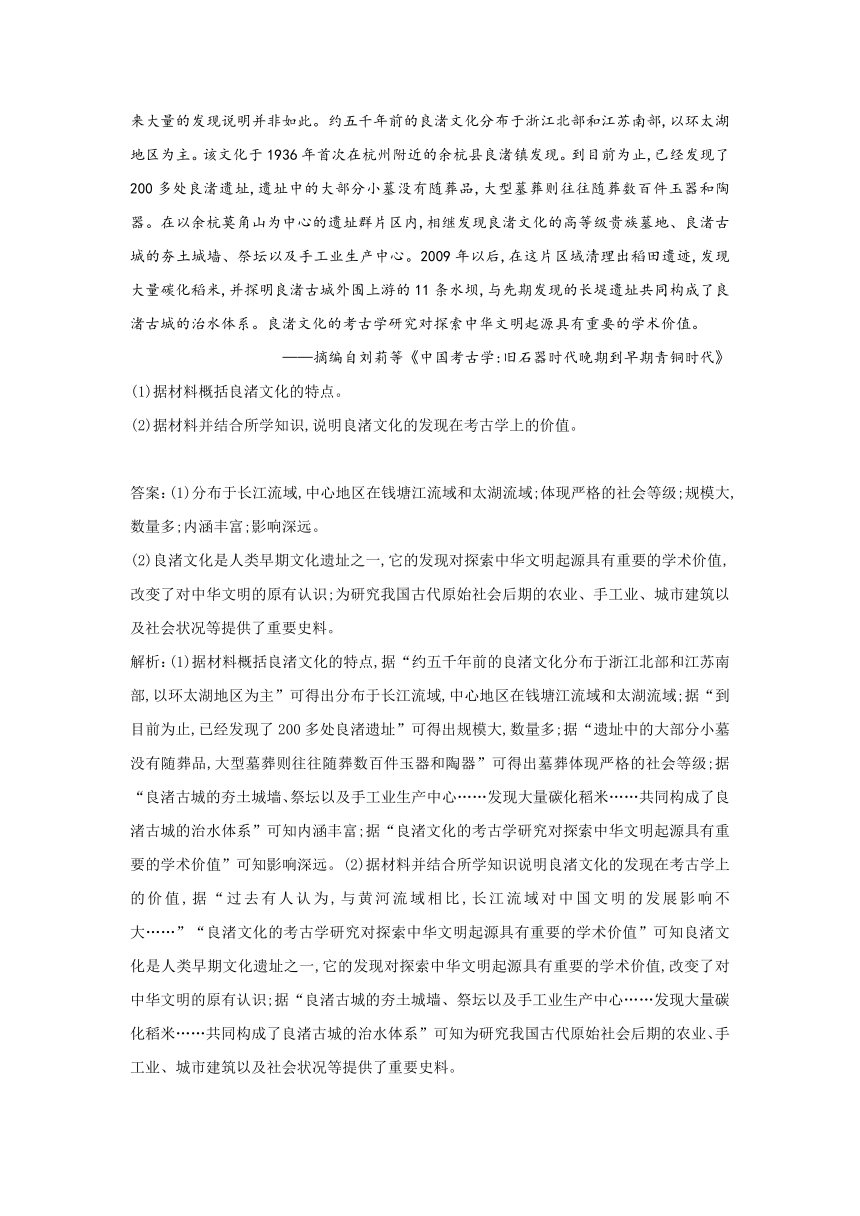 来大量的发现说明并非如此。约五千年前的良渚文化分布于浙江北部和江苏南部,以环太湖地区为主。该文化于1936年首次在杭州附近的余杭县良渚镇发现。到目前为止,已经发现了200多处良渚遗址,遗址中的大部分小墓没有随葬品,大型墓葬则往往随葬数百件玉器和陶器。在以余杭莫角山为中心的遗址群片区内,相继发现良渚文化的高等级贵族墓地、良渚古城的夯土城墙、祭坛以及手工业生产中心。2009年以后,在这片区域清理出稻田遗迹,发现大量碳化稻米,并探明良渚古城外围上游的11条水坝,与先期发现的长堤遗址共同构成了良渚古城的治水体系。良渚文化的考古学研究对探索中华文明起源具有重要的学术价值。

——摘编自刘莉等《中国考古学:旧石器时代晚期到早期青铜时代》

(1)据材料概括良渚文化的特点。

(2)据材料并结合所学知识,说明良渚文化的发现在考古学上的价值。

答案:(1)分布于长江流域,中心地区在钱塘江流域和太湖流域;体现严格的社会等级;规模大,数量多;内涵丰富;影响深远。

(2)良渚文化是人类早期文化遗址之一,它的发现对探索中华文明起源具有重要的学术价值,改变了对中华文明的原有认识;为研究我国古代原始社会后期的农业、手工业、城市建筑以及社会状况等提供了重要史料。

解析:(1)据材料概括良渚文化的特点,据“约五千年前的良渚文化分布于浙江北部和江苏南部,以环太湖地区为主”可得出分布于长江流域,中心地区在钱塘江流域和太湖流域;据“到目前为止,已经发现了200多处良渚遗址”可得出规模大,数量多;据“遗址中的大部分小墓没有随葬品,大型墓葬则往往随葬数百件玉器和陶器”可得出墓葬体现严格的社会等级;据“良渚古城的夯土城墙、祭坛以及手工业生产中心……发现大量碳化稻米……共同构成了良渚古城的治水体系”可知内涵丰富;据“良渚文化的考古学研究对探索中华文明起源具有重要的学术价值”可知影响深远。(2)据材料并结合所学知识说明良渚文化的发现在考古学上的价值,据“过去有人认为,与黄河流域相比,长江流域对中国文明的发展影响不大……”“良渚文化的考古学研究对探索中华文明起源具有重要的学术价值”可知良渚文化是人类早期文化遗址之一,它的发现对探索中华文明起源具有重要的学术价值,改变了对中华文明的原有认识;据“良渚古城的夯土城墙、祭坛以及手工业生产中心……发现大量碳化稻米……共同构成了良渚古城的治水体系”可知为研究我国古代原始社会后期的农业、手工业、城市建筑以及社会状况等提供了重要史料。